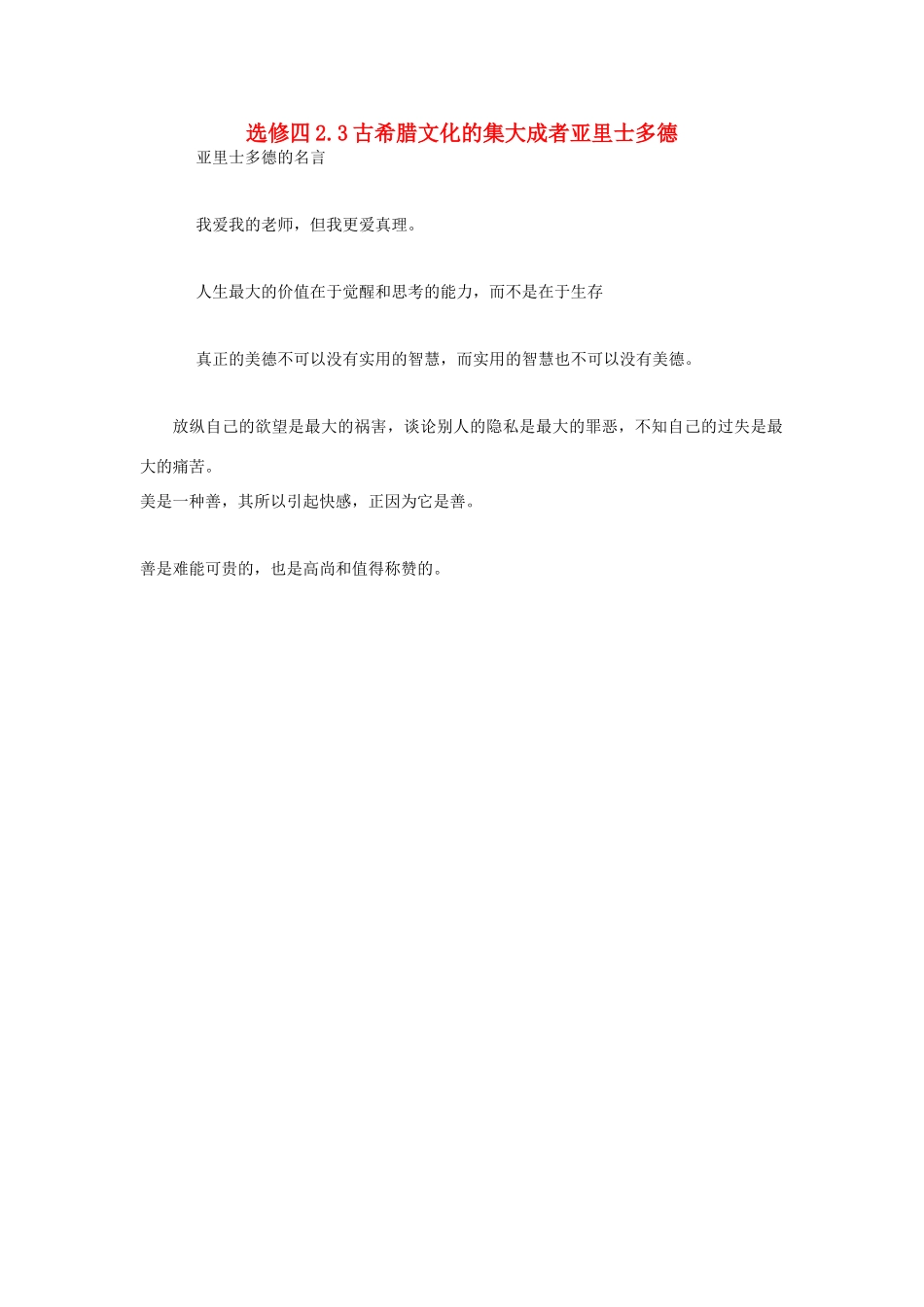 选修四 2.3 古希腊文化的集大成者亚里士多德

亚里士多德的名言

我爱我的老师，但我更爱真理。

人生最大的价值在于觉醒和思考的能力，而不是在于生存

真正的美德不可以没有实用的智慧，而实用的智慧也不可以没有美德。

放纵自己的欲望是最大的祸害，谈论别人的隐私是最大的罪恶，不知自己的过失是最大的痛苦。

美是一种善，其所以引起快感，正因为它是善。

善是难能可贵的，也是高尚和值得称赞的。